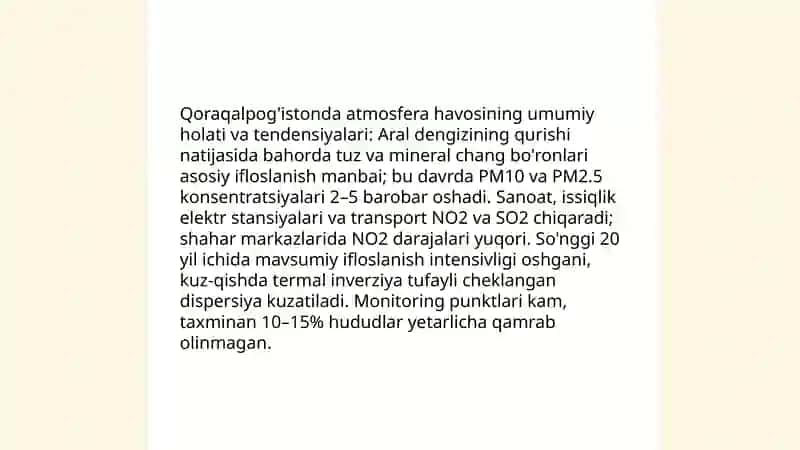 Qoraqalpog'istonda atmosfera havosining umumiy holati va tendensiyalari: Aral dengizining qurishi natijasida bahorda tuz va mineral chang bo'ronlari asosiy ifloslanish manbai; bu davrda PM10 va PM2.5 konsentratsiyalari 2–5 barobar oshadi. Sanoat, issiqlik elektr stansiyalari va transport NO2 va SO2 chiqaradi; shahar markazlarida NO2 darajalari yuqori. So'nggi 20 yil ichida mavsumiy ifloslanish intensivligi oshgani, kuz-qishda termal inverziya tufayli cheklangan dispersiya kuzatiladi. Monitoring punktlari kam, taxminan 10–15% hududlar yetarlicha qamrab olinmagan.